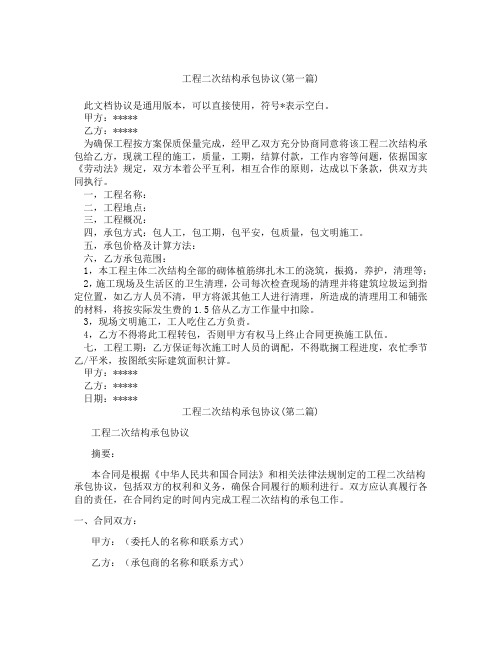 工程二次结构承包协议(第一篇)

此文档协议是通用版本，可以直接使用，符号*表示空白。

甲方：*****

乙方：*****

为确保工程按方案保质保量完成，经甲乙双方充分协商同意将该工程二次结构承包给乙方，现就工程的施工，质量，工期，结算付款，工作内容等问题，依据国家《劳动法》规定，双方本着公平互利，相互合作的原则，达成以下条款，供双方共同执行。

一，工程名称：

二，工程地点：

三，工程概况：

四，承包方式：包人工，包工期，包平安，包质量，包文明施工。

五，承包价格及计算方法：

六，乙方承包范围：

1，本工程主体二次结构全部的砌体植筋绑扎木工的浇筑，振捣，养护，清理等；

2，施工现场及生活区的卫生清理，公司每次检查现场的清理并将建筑垃圾运到指定位置，如乙方人员不清，甲方将派其他工人进行清理，所造成的清理用工和铺张的材料，将按实际发生费的1.5倍从乙方工作量中扣除。

3，现场文明施工，工人吃住乙方负责。

4，乙方不得将此工程转包，否则甲方有权马上终止合同更换施工队伍。

七，工程工期：乙方保证每次施工时人员的调配，不得耽搁工程进度，农忙季节乙/平米，按图纸实际建筑面积计算。

甲方：*****

乙方：*****

日期：*****

工程二次结构承包协议(第二篇)

工程二次结构承包协议

摘要：

本合同是根据《中华人民共和国合同法》和相关法律法规制定的工程二次结构承包协议，包括双方的权利和义务，确保合同履行的顺利进行。双方应认真履行各自的责任，在合同约定的时间内完成工程二次结构的承包工作。

一、合同双方：

甲方：（委托人的名称和联系方式）

乙方：（承包商的名称和联系方式）